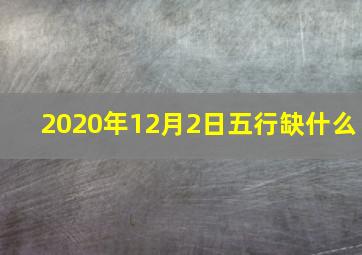 2020年12月2日五行缺什么